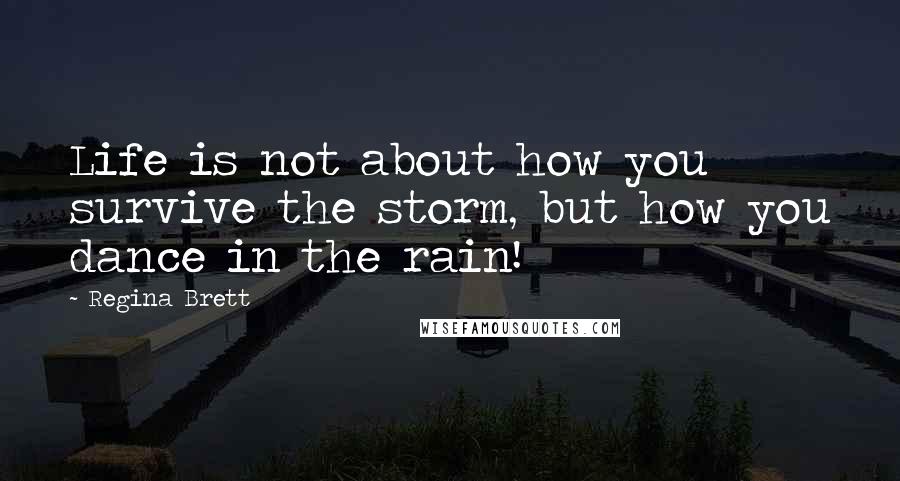 Life is not about how you survive the storm, but how you dance in the rain!

~ Regina Brett

WISEFAMOUSQUOTES.COM